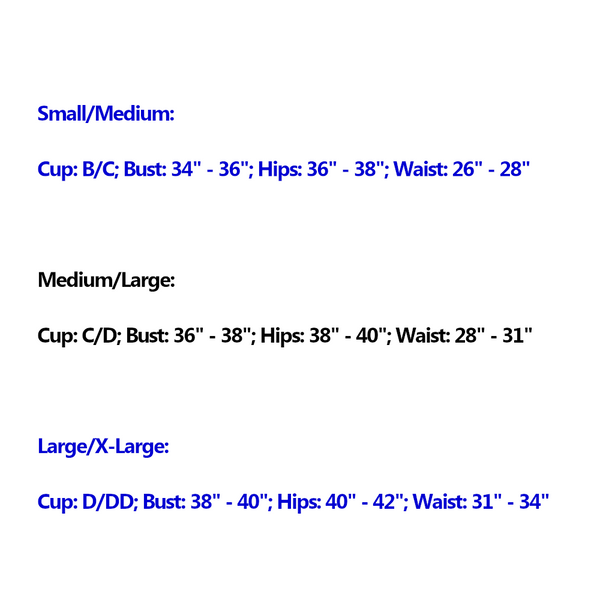 Small/Medium:

Cup: B/C; Bust: 34" - 36"; Hips: 36" - 38"; Waist: 26" - 28"

Medium/Large:

Cup: C/D; Bust: 36" - 38"; Hips: 38" - 40"; Waist: 28" - 31"

Large/X-Large:

Cup: D/DD; Bust: 38" - 40"; Hips: 40" - 42"; Waist: 31" - 34"